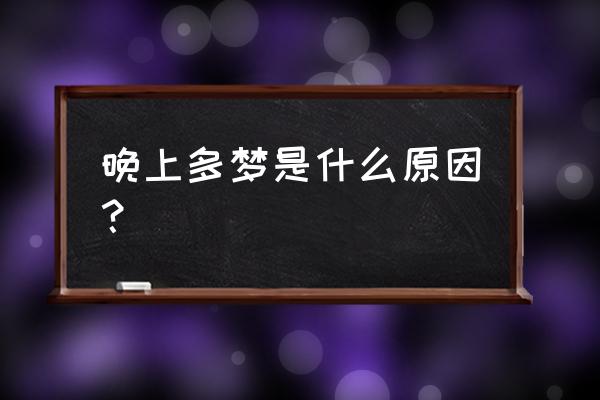 晚上多梦是什么原因？